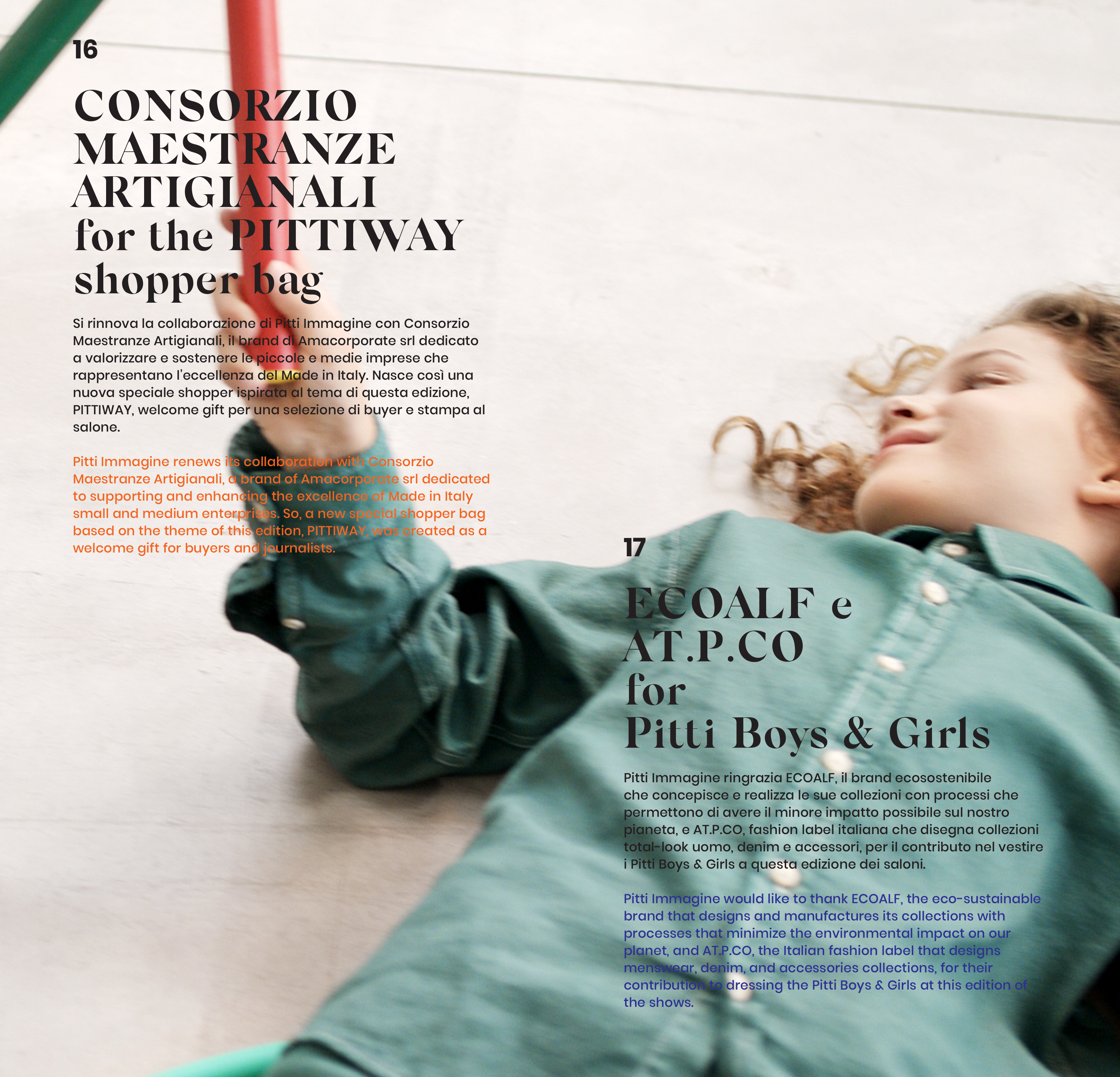 16

CONSORZIO MAESTRANZE ARTIGIANALI for the PITTIWAY shopper bag

Si rinnova la collaborazione di Pitti Immagine con Consorzio Maestranze Artigianali, il brand di Amacorporate srl dedicato a valorizzare e sostenere le piccole e medie imprese che rappresentano l'eccellenza del Made in Italy. Nasce così una nuova speciale shopper ispirata al tema di questa edizione, PITTIWAY, welcome gift per una selezione di buyer e stampa al salone.

Pitti Immagine renews its collaboration with Consorzio Maestranze Artigianali, a brand of Amacorporate srl dedicated to supporting and enhancing the excellence of Made in Italy small and medium enterprises. So, a new special shopper bag based on the theme of this edition, PITTIWAY, was created as a welcome gift for buyers and journalists.

17

ECOALF e AT.P.CO for Pitti Boys & Girls

Pitti Immagine ringrazia ECOALF, il brand ecosostenibile che concepisce e realizza le sue collezioni con processi che permettono di avere il minore impatto possibile sul nostro pianeta, e AT.P.CO, fashion label italiana che disegna collezioni total-look uomo, denim e accessori, per il contributo nel vestire i Pitti Boys & Girls a questa edizione dei saloni.

Pitti Immagine would like to thank ECOALF, the eco-sustainable brand that designs and manufactures its collections with processes that minimize the environmental impact on our planet, and AT.P.CO, the Italian fashion label that designs menswear, denim, and accessories collections, for their contribution to dressing the Pitti Boys & Girls at this edition of the shows.